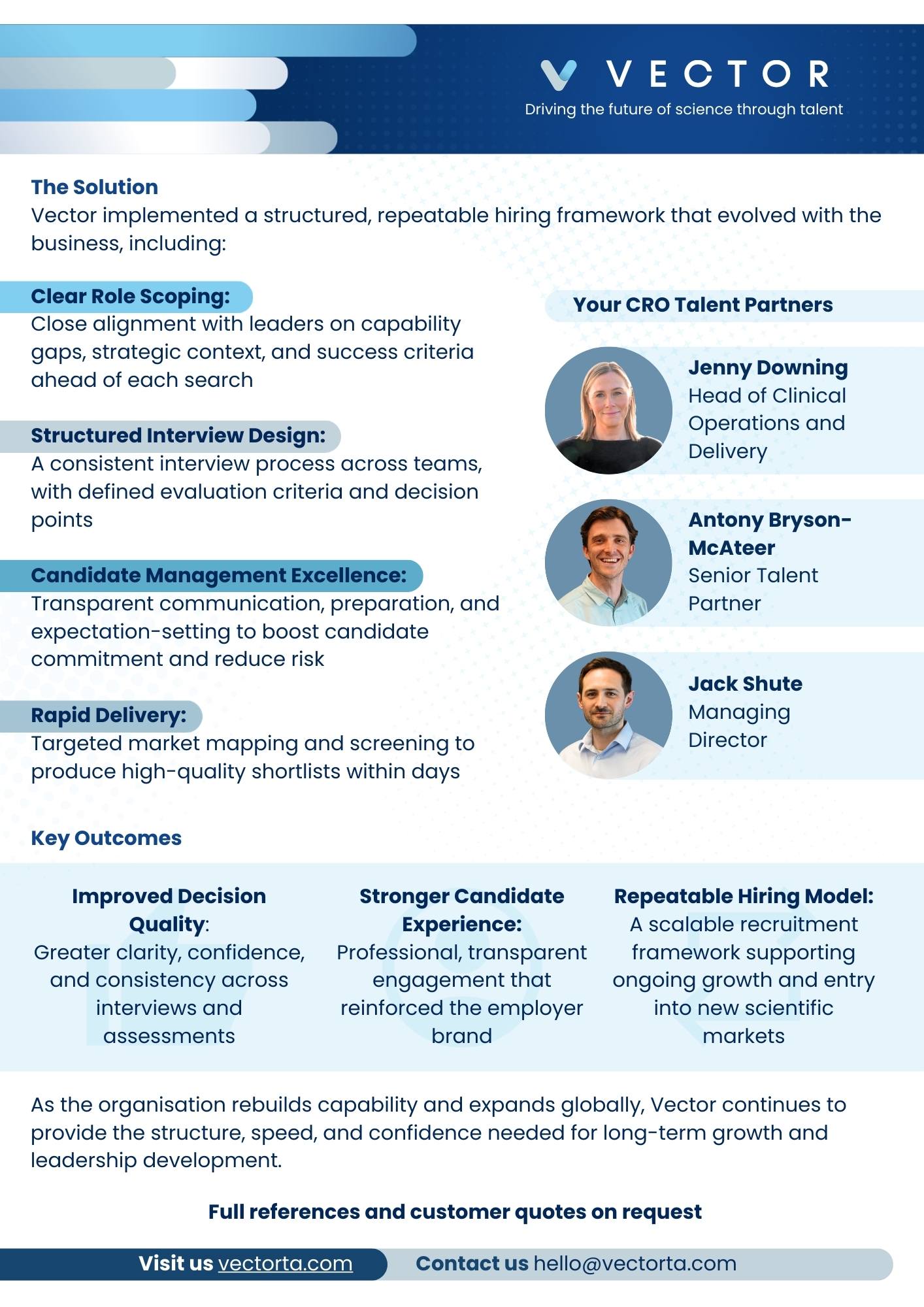 VECTOR
Driving the future of science through talent

The Solution
Vector implemented a structured, repeatable hiring framework that evolved with the business, including:

Clear Role Scoping:
Close alignment with leaders on capability gaps, strategic context, and success criteria ahead of each search

Structured Interview Design:
A consistent interview process across teams, with defined evaluation criteria and decision points

Candidate Management Excellence:
Transparent communication, preparation, and expectation-setting to boost candidate commitment and reduce risk

Rapid Delivery:
Targeted market mapping and screening to produce high-quality shortlists within days

Your CRO Talent Partners

Jenny Downing
Head of Clinical Operations and Delivery

Antony Bryson-McAteer
Senior Talent Partner

Jack Shute
Managing Director

Key Outcomes

Improved Decision Quality:
Greater clarity, confidence, and consistency across interviews and assessments

Stronger Candidate Experience:
Professional, transparent engagement that reinforced the employer brand

Repeatable Hiring Model:
A scalable recruitment framework supporting ongoing growth and entry into new scientific markets

As the organisation rebuilds capability and expands globally, Vector continues to provide the structure, speed, and confidence needed for long-term growth and leadership development.

Full references and customer quotes on request

Visit us vectorta.com Contact us hello@vectorta.com